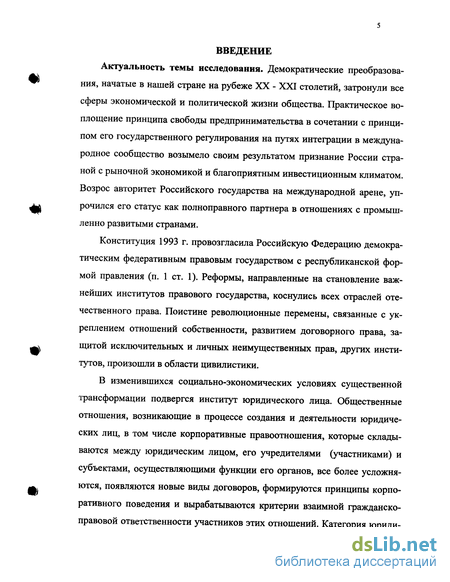 5

ВВЕДЕНИЕ

Актуальность темы исследования. Демократические преобразования, начатые в нашей стране на рубеже XX - XXI столетий, затронули все сферы экономической и политической жизни общества. Практическое воплощение принципа свободы предпринимательства в сочетании с принципом его государственного регулирования на путях интеграции в международное сообщество возымело своим результатом признание России страной с рыночной экономикой и благоприятным инвестиционным климатом. Возрос авторитет Российского государства на международной арене, упрочился его статус как полноправного партнера в отношениях с промышленно развитыми странами.

Конституция 1993 г. провозгласила Российскую Федерацию демократическим федеративным правовым государством с республиканской формой правления (п. 1 ст. 1). Реформы, направленные на становление важнейших институтов правового государства, коснулись всех отраслей отечественного права. Поистине революционные перемены, связанные с укреплением отношений собственности, развитием договорного права, защитой исключительных и личных неимущественных прав, других институтов, произошли в области цивилистики.

В изменившихся социально-экономических условиях существенной трансформации подвергся институт юридического лица. Общественные отношения, возникающие в процессе создания и деятельности юридических лиц, в том числе корпоративные правоотношения, которые складываются между юридическим лицом, его учредителями (участниками) и субъектами, осуществляющими функции его органов, все более усложняются, появляются новые виды договоров, формируются принципы корпоративного поведения и вырабатываются критерии взаимной гражданско-правовой ответственности участников этих отношений. Категория юриди-

dsLib.net
библиотека диссертаций